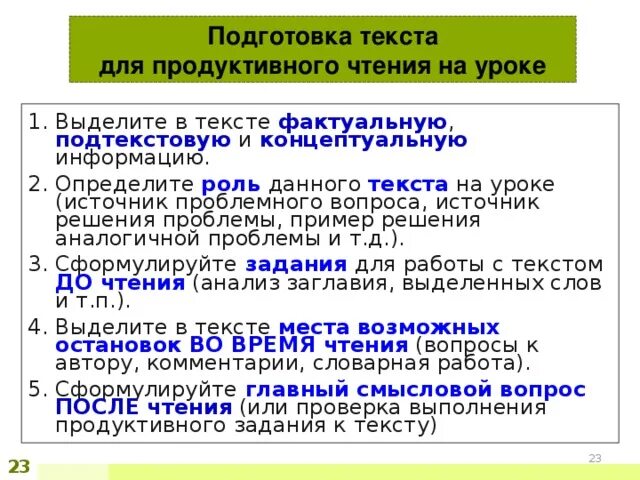 Подготовка текста
для продуктивного чтения на уроке

1. Выделите в тексте фактуальную, подтекстовую и концептуальную информацию.

2. Определите роль данного текста на уроке (источник проблемного вопроса, источник решения проблемы, пример решения аналогичной проблемы и т.д.).

3. Сформулируйте задания для работы с текстом ДО чтения (анализ заглавия, выделенных слов и т.п.).

4. Выделите в тексте места возможных остановок ВО ВРЕМЯ чтения (вопросы к автору, комментарии, словарная работа).

5. Сформулируйте главный смысловой вопрос ПОСЛЕ чтения (или проверка выполнения продуктивного задания к тексту)

23

23